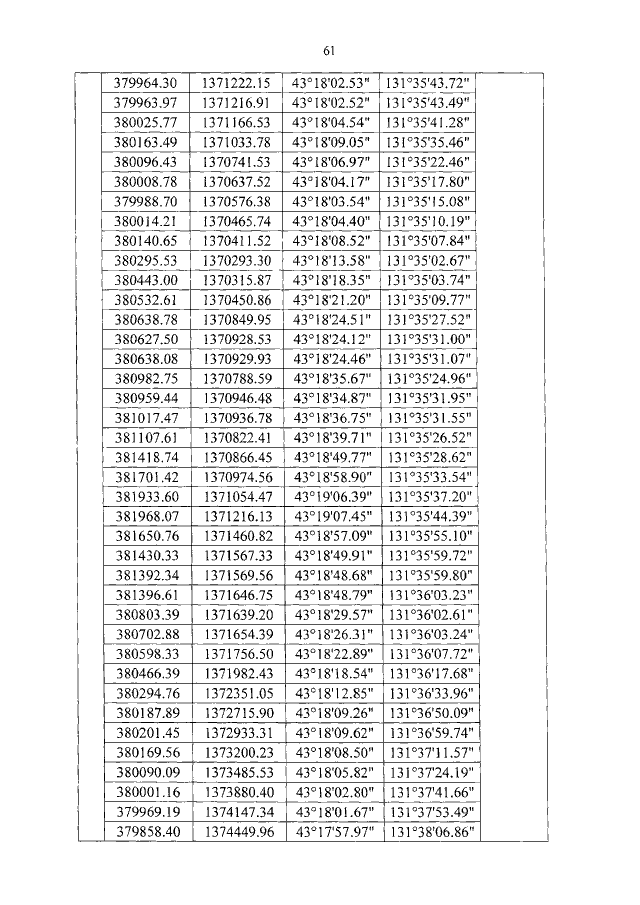 61

| | | | | | |
|---|---|---|---|---|---|
| | 379964.30 | 1371222.15 | 43°18'02.53" | 131°35'43.72" | |
| | 379963.97 | 1371216.91 | 43°18'02.52" | 131°35'43.49" | |
| | 380025.77 | 1371166.53 | 43°18'04.54" | 131°35'41.28" | |
| | 380163.49 | 1371033.78 | 43°18'09.05" | 131°35'35.46" | |
| | 380096.43 | 1370741.53 | 43°18'06.97" | 131°35'22.46" | |
| | 380008.78 | 1370637.52 | 43°18'04.17" | 131°35'17.80" | |
| | 379988.70 | 1370576.38 | 43°18'03.54" | 131°35'15.08" | |
| | 380014.21 | 1370465.74 | 43°18'04.40" | 131°35'10.19" | |
| | 380140.65 | 1370411.52 | 43°18'08.52" | 131°35'07.84" | |
| | 380295.53 | 1370293.30 | 43°18'13.58" | 131°35'02.67" | |
| | 380443.00 | 1370315.87 | 43°18'18.35" | 131°35'03.74" | |
| | 380532.61 | 1370450.86 | 43°18'21.20" | 131°35'09.77" | |
| | 380638.78 | 1370849.95 | 43°18'24.51" | 131°35'27.52" | |
| | 380627.50 | 1370928.53 | 43°18'24.12" | 131°35'31.00" | |
| | 380638.08 | 1370929.93 | 43°18'24.46" | 131°35'31.07" | |
| | 380982.75 | 1370788.59 | 43°18'35.67" | 131°35'24.96" | |
| | 380959.44 | 1370946.48 | 43°18'34.87" | 131°35'31.95" | |
| | 381017.47 | 1370936.78 | 43°18'36.75" | 131°35'31.55" | |
| | 381107.61 | 1370822.41 | 43°18'39.71" | 131°35'26.52" | |
| | 381418.74 | 1370866.45 | 43°18'49.77" | 131°35'28.62" | |
| | 381701.42 | 1370974.56 | 43°18'58.90" | 131°35'33.54" | |
| | 381933.60 | 1371054.47 | 43°19'06.39" | 131°35'37.20" | |
| | 381968.07 | 1371216.13 | 43°19'07.45" | 131°35'44.39" | |
| | 381650.76 | 1371460.82 | 43°18'57.09" | 131°35'55.10" | |
| | 381430.33 | 1371567.33 | 43°18'49.91" | 131°35'59.72" | |
| | 381392.34 | 1371569.56 | 43°18'48.68" | 131°35'59.80" | |
| | 381396.61 | 1371646.75 | 43°18'48.79" | 131°36'03.23" | |
| | 380803.39 | 1371639.20 | 43°18'29.57" | 131°36'02.61" | |
| | 380702.88 | 1371654.39 | 43°18'26.31" | 131°36'03.24" | |
| | 380598.33 | 1371756.50 | 43°18'22.89" | 131°36'07.72" | |
| | 380466.39 | 1371982.43 | 43°18'18.54" | 131°36'17.68" | |
| | 380294.76 | 1372351.05 | 43°18'12.85" | 131°36'33.96" | |
| | 380187.89 | 1372715.90 | 43°18'09.26" | 131°36'50.09" | |
| | 380201.45 | 1372933.31 | 43°18'09.62" | 131°36'59.74" | |
| | 380169.56 | 1373200.23 | 43°18'08.50" | 131°37'11.57" | |
| | 380090.09 | 1373485.53 | 43°18'05.82" | 131°37'24.19" | |
| | 380001.16 | 1373880.40 | 43°18'02.80" | 131°37'41.66" | |
| | 379969.19 | 1374147.34 | 43°18'01.67" | 131°37'53.49" | |
| | 379858.40 | 1374449.96 | 43°17'57.97" | 131°38'06.86" | |